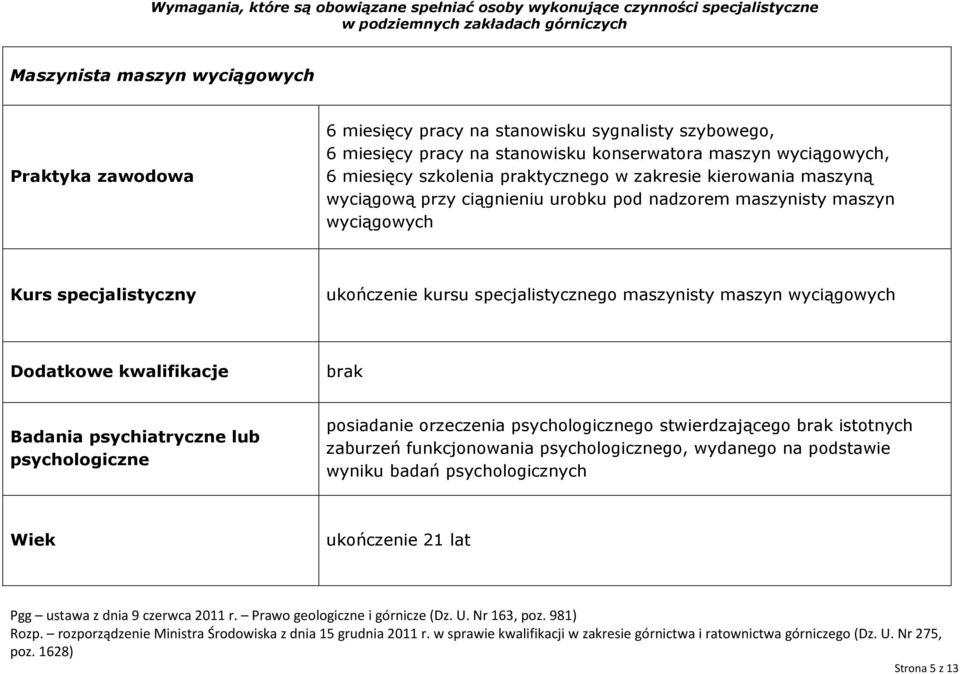 Wymagania, które są obowiązane spełniać osoby wykonujące czynności specjalistyczne w podziemnych zakładach górniczych

| Maszynista maszyn wyciągowych | |
|---|---|
| Praktyka zawodowa | 6 miesięcy pracy na stanowisku sygnalisty szybowego, 6 miesięcy pracy na stanowisku konserwatora maszyn wyciągowych, 6 miesięcy szkolenia praktycznego w zakresie kierowania maszyną wyciągową przy ciągnieniu urobku pod nadzorem maszynisty maszyn wyciągowych |
| Kurs specjalistyczny | ukończenie kursu specjalistycznego maszynisty maszyn wyciągowych |
| Dodatkowe kwalifikacje | brak |
| Badania psychiatryczne lub psychologiczne | posiadanie orzeczenia psychologicznego stwierdzającego brak istotnych zaburzeń funkcjonowania psychologicznego, wydanego na podstawie wyniku badań psychologicznych |
| Wiek | ukończenie 21 lat |

Pgg – ustawa z dnia 9 czerwca 2011 r. – Prawo geologiczne i górnicze (Dz. U. Nr 163, poz. 981)
Rozp. – rozporządzenie Ministra Środowiska z dnia 15 grudnia 2011 r. w sprawie kwalifikacji w zakresie górnictwa i ratownictwa górniczego (Dz. U. Nr 275, poz. 1628)

Strona 5 z 13